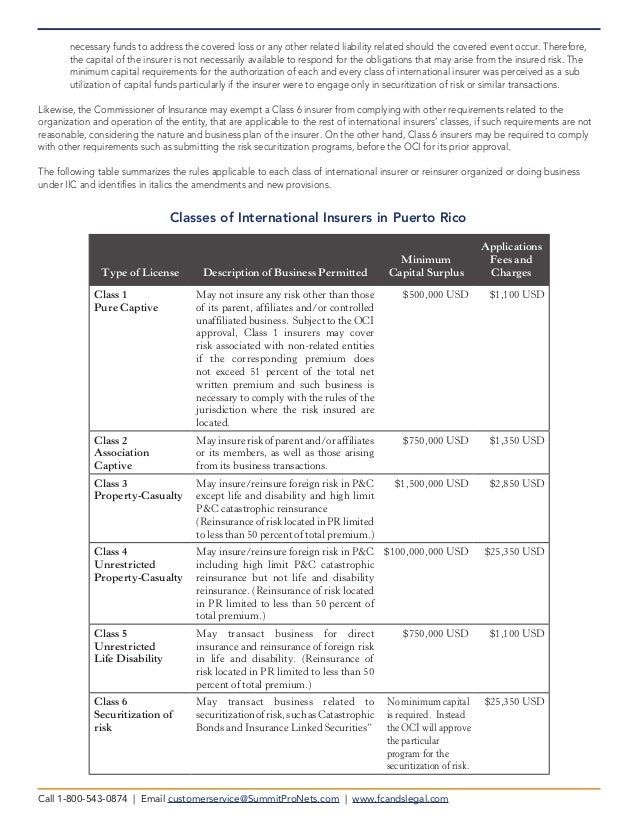 necessary funds to address the covered loss or any other related liability related should the covered event occur. Therefore, the capital of the insurer is not necessarily available to respond for the obligations that may arise from the insured risk. The minimum capital requirements for the authorization of each and every class of international insurer was perceived as a sub utilization of capital funds particularly if the insurer were to engage only in securitization of risk or similar transactions.

Likewise, the Commissioner of Insurance may exempt a Class 6 insurer from complying with other requirements related to the organization and operation of the entity, that are applicable to the rest of international insurers' classes, if such requirements are not reasonable, considering the nature and business plan of the insurer. On the other hand, Class 6 insurers may be required to comply with other requirements such as submitting the risk securitization programs, before the OCI for its prior approval.

The following table summarizes the rules applicable to each class of international insurer or reinsurer organized or doing business under IIC and identifies in italics the amendments and new provisions.

Classes of International Insurers in Puerto Rico

| Type of License | Description of Business Permitted | Minimum Capital Surplus | Applications Fees and Charges |
|---|---|---|---|
| Class 1 Pure Captive | May not insure any risk other than those of its parent, affiliates and/or controlled unaffiliated business. Subject to the OCI approval, Class 1 insurers may cover risk associated with non-related entities if the corresponding premium does not exceed 51 percent of the total net written premium and such business is necessary to comply with the rules of the jurisdiction where the risk insured are located. | $500,000 USD | $1,100 USD |
| Class 2 Association Captive | May insure risk of parent and/or affiliates or its members, as well as those arising from its business transactions. | $750,000 USD | $1,350 USD |
| Class 3 Property-Casualty | May insure/reinsure foreign risk in P&C except life and disability and high limit P&C catastrophic reinsurance (Reinsurance of risk located in PR limited to less than 50 percent of total premium.) | $1,500,000 USD | $2,850 USD |
| Class 4 Unrestricted Property-Casualty | May insure/reinsure foreign risk in P&C including high limit P&C catastrophic reinsurance but not life and disability reinsurance. (Reinsurance of risk located in PR limited to less than 50 percent of total premium.) | $100,000,000 USD | $25,350 USD |
| Class 5 Unrestricted Life Disability | May transact business for direct insurance and reinsurance of foreign risk in life and disability. (Reinsurance of risk located in PR limited to less than 50 percent of total premium.) | $750,000 USD | $1,100 USD |
| Class 6 Securitization of risk | May transact business related to securitization of risk, such as Catastrophic Bonds and Insurance Linked Securities" | No minimum capital is required. Instead the OCI will approve the particular program for the securitization of risk. | $25,350 USD |

Call 1-800-543-0874 | Email customerservice@SummitProNets.com | www.fcandslegal.com